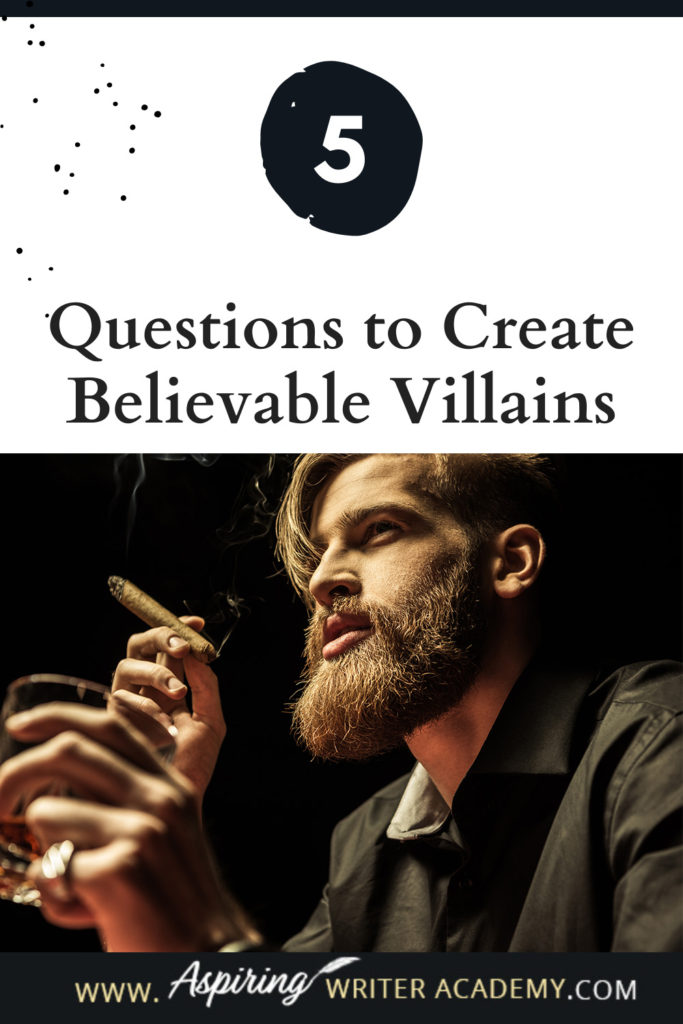 5

Questions to Create Believable Villains

WWW. Aspiring WRITER ACADEMY.COM